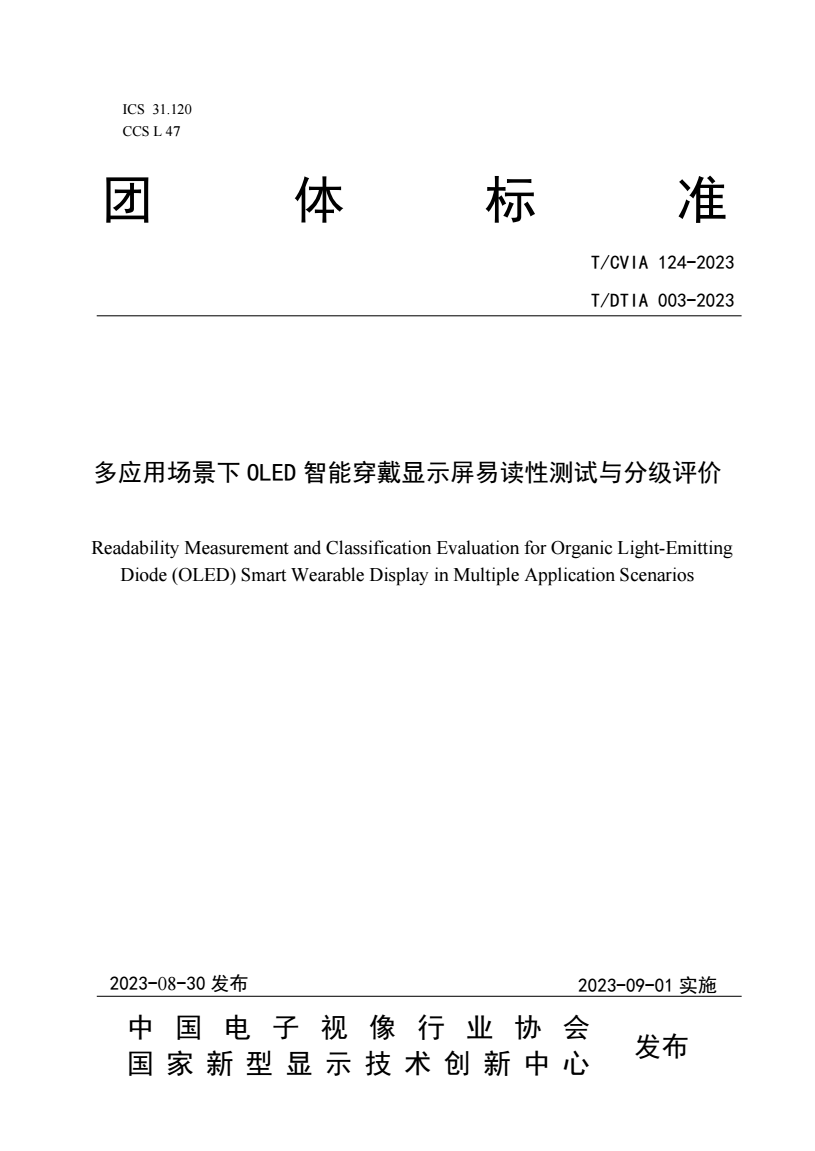 ICS 31.120
CCS L 47

团 体 标 准

T/CVIA 124-2023
T/DTIA 003-2023

多应用场景下 OLED 智能穿戴显示屏易读性测试与分级评价

Readability Measurement and Classification Evaluation for Organic Light-Emitting Diode (OLED) Smart Wearable Display in Multiple Application Scenarios

2023-08-30 发布

2023-09-01 实施

中国电子视像行业协会
国家新型显示技术创新中心

发布